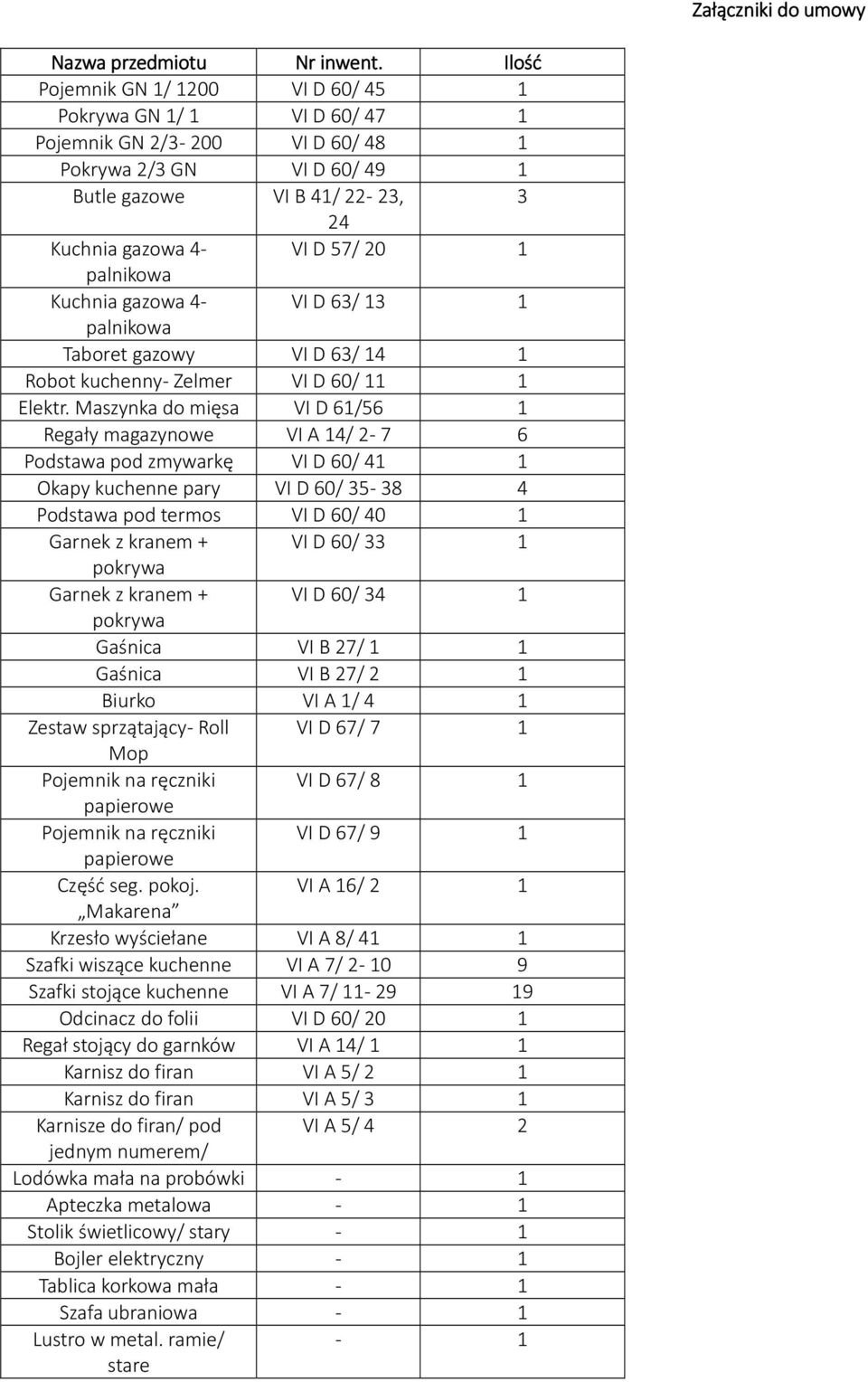 Załączniki do umowy

| Nazwa przedmiotu | Nr inwent. | Ilość |
|---|---|---|
| Pojemnik GN 1/ 1200 | VI D 60/ 45 | 1 |
| Pokrywa GN 1/ 1 | VI D 60/ 47 | 1 |
| Pojemnik GN 2/3- 200 | VI D 60/ 48 | 1 |
| Pokrywa 2/3 GN | VI D 60/ 49 | 1 |
| Butle gazowe | VI B 41/ 22- 23, 24 | 3 |
| Kuchnia gazowa 4-palnikowa | VI D 57/ 20 | 1 |
| Kuchnia gazowa 4-palnikowa | VI D 63/ 13 | 1 |
| Taboret gazowy | VI D 63/ 14 | 1 |
| Robot kuchenny- Zelmer | VI D 60/ 11 | 1 |
| Elektr. Maszynka do mięsa | VI D 61/56 | 1 |
| Regały magazynowe | VI A 14/ 2- 7 | 6 |
| Podstawa pod zmywarkę | VI D 60/ 41 | 1 |
| Okapy kuchenne pary | VI D 60/ 35- 38 | 4 |
| Podstawa pod termos | VI D 60/ 40 | 1 |
| Garnek z kranem + pokrywa | VI D 60/ 33 | 1 |
| Garnek z kranem + pokrywa | VI D 60/ 34 | 1 |
| Gaśnica | VI B 27/ 1 | 1 |
| Gaśnica | VI B 27/ 2 | 1 |
| Biurko | VI A 1/ 4 | 1 |
| Zestaw sprzątający- Roll Mop | VI D 67/ 7 | 1 |
| Pojemnik na ręczniki papierowe | VI D 67/ 8 | 1 |
| Pojemnik na ręczniki papierowe | VI D 67/ 9 | 1 |
| Część seg. pokoj. „Makarena” | VI A 16/ 2 | 1 |
| Krzesło wyściełane | VI A 8/ 41 | 1 |
| Szafki wiszące kuchenne | VI A 7/ 2- 10 | 9 |
| Szafki stojące kuchenne | VI A 7/ 11- 29 | 19 |
| Odcinacz do folii | VI D 60/ 20 | 1 |
| Regał stojący do garnków | VI A 14/ 1 | 1 |
| Karnisz do firan | VI A 5/ 2 | 1 |
| Karnisz do firan | VI A 5/ 3 | 1 |
| Karnisze do firan/ pod jednym numerem/ | VI A 5/ 4 | 2 |
| Lodówka mała na probówki | - | 1 |
| Apteczka metalowa | - | 1 |
| Stolik świetlicowy/ stary | - | 1 |
| Bojler elektryczny | - | 1 |
| Tablica korkowa mała | - | 1 |
| Szafa ubraniowa | - | 1 |
| Lustro w metal. ramie/ stare | - | 1 |